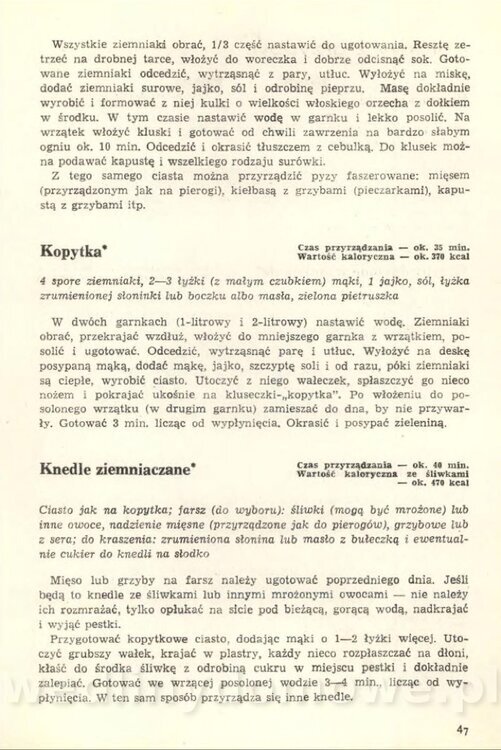 Wszystkie ziemniaki obrać, 1/3 część nastawić do ugotowania. Resztę zetrzeć na drobnej tarce, włożyć do woreczka i dobrze odcisnąć sok. Gotowane ziemniaki odcedzić, wytrząsnąć z pary, utłuc. Wyłożyć na miskę, dodać ziemniaki surowe, jajko, sól i odrobinę pieprzu. Masę dokładnie wyrobić i formować z niej kulki o wielkości włoskiego orzecha z dołkiem w środku. W tym czasie nastawić wodę w garnku i lekko posolić. Na wrzątek włożyć kluski i gotować od chwili zawrzenia na bardzo słabym ogniu ok. 10 min. Odcedzić i okrasić tłuszczem z cebulką. Do klusek można podawać kapustę i wszelkiego rodzaju surówki.

Z tego samego ciasta można przyrządzić pyzy faszerowane: mięsem (przyrządzonym jak na pierogi), kiełbasą z grzybami (pieczarkami), kapustą z grzybami itp.

Kopytka*

Czas przyrządzania — ok. 35 min.
Wartość kaloryczna — ok. 370 kcal

4 spore ziemniaki, 2—3 łyżki (z małym czubkiem) mąki, 1 jajko, sól, łyżka zrumienionej słoninki lub boczku albo masła, zielona pietruszka

W dwóch garnkach (1-litrowy i 2-litrowy) nastawić wodę. Ziemniaki obrać, przekrajać wzdłuż, włożyć do mniejszego garnka z wrzątkiem, posolić i ugotować. Odcedzić, wytrząsnąć parę i utłuc. Wyłożyć na deskę posypaną mąką, dodać mąkę, jajko, szczyptę soli i od razu, póki ziemniaki są ciepłe, wyrobić ciasto. Utoczyć z niego wałeczek, spłaszczyć go nieco nożem i pokrajać ukośnie na kluseczki-„kopytka". Po włożeniu do posolonego wrzątku (w drugim garnku) zamieszać do dna, by nie przywarły. Gotować 3 min. licząc od wypłynięcia. Okrasić i posypać zieleniną.

Knedle ziemniaczane*

Czas przyrządzania — ok. 40 min.
Wartość kaloryczna ze śliwkami — ok. 470 kcal

Ciasto jak na kopytka; farsz (do wyboru): śliwki (mogą być mrożone) lub inne owoce, nadzienie mięsne (przyrządzone jak do pierogów), grzybowe lub z sera; do kraszenia: zrumieniona słonina lub masło z bułeczką i ewentualnie cukier do knedli na słodko

Mięso lub grzyby na farsz należy ugotować poprzedniego dnia. Jeśli będą to knedle ze śliwkami lub innymi mrożonymi owocami — nie należy ich rozmrażać, tylko opłukać na sicie pod bieżącą, gorącą wodą, nadkrajać i wyjąć pestki.

Przygotować kopytkowe ciasto, dodając mąki o 1—2 łyżki więcej. Utoczyć grubszy wałek, krajać w plastry, każdy nieco rozpłaszczać na dłoni, kłaść do środka śliwkę z odrobiną cukru w miejscu pestki i dokładnie zalepiać. Gotować we wrzącej posolonej wodzie 3—4 min., licząc od wypłynięcia. W ten sam sposób przyrządza się inne knedle.

47